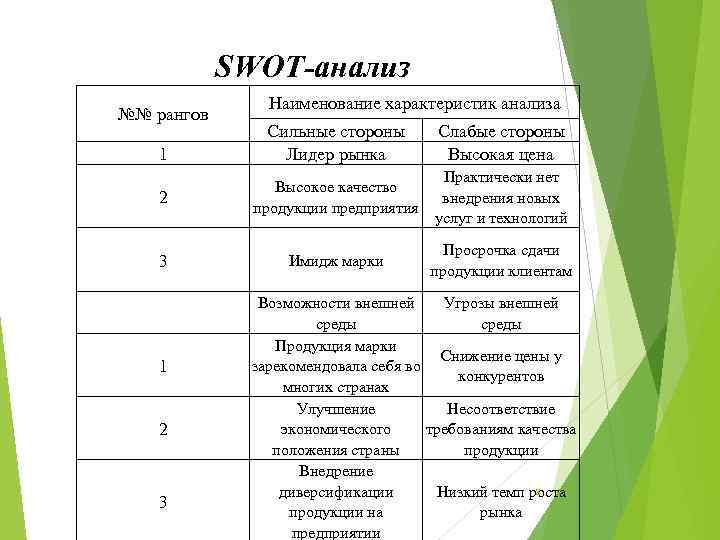 SWOT-анализ

| №№ рангов | Наименование характеристик анализа | |
|---|---|---|
| | Сильные стороны | Слабые стороны |
| 1 | Лидер рынка | Высокая цена |
| 2 | Высокое качество продукции предприятия | Практически нет внедрения новых услуг и технологий |
| 3 | Имидж марки | Просрочка сдачи продукции клиентам |
| | Возможности внешней среды | Угрозы внешней среды |
| 1 | Продукция марки зарекомендовала себя во многих странах | Снижение цены у конкурентов |
| 2 | Улучшение экономического положения страны | Несоответствие требованиям качества продукции |
| 3 | Внедрение диверсификации продукции на предприятии | Низкий темп роста рынка |